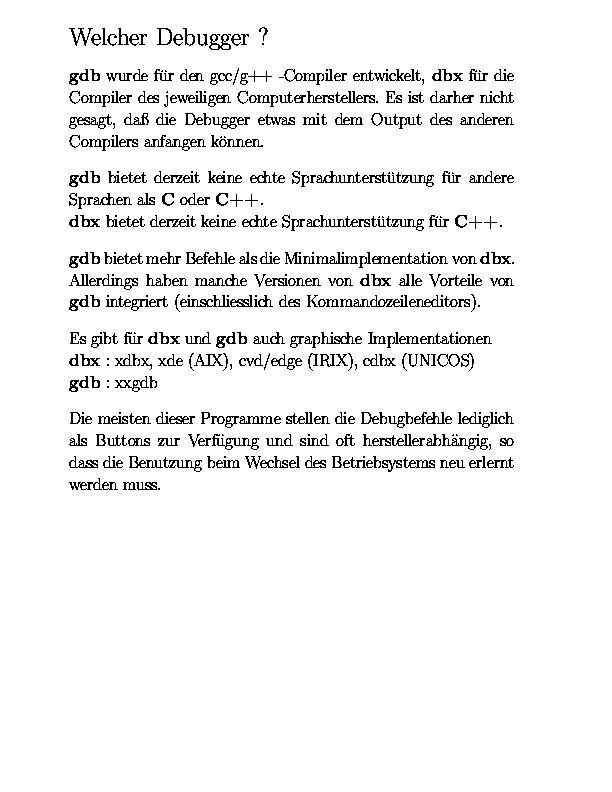 Welcher Debugger ?

gdb wurde für den gcc/g++ -Compiler entwickelt, dbx für die Compiler des jeweiligen Computerherstellers. Es ist darher nicht gesagt, daß die Debugger etwas mit dem Output des anderen Compilers anfangen können.

gdb bietet derzeit keine echte Sprachunterstützung für andere Sprachen als C oder C++.
dbx bietet derzeit keine echte Sprachunterstützung für C++.

gdb bietet mehr Befehle als die Minimalimplementation von dbx. Allerdings haben manche Versionen von dbx alle Vorteile von gdb integriert (einschliesslich des Kommandozeileneditors).

Es gibt für dbx und gdb auch graphische Implementationen
dbx : xdbx, xde (AIX), cvd/edge (IRIX), cdbx (UNICOS)
gdb : xxgdb

Die meisten dieser Programme stellen die Debugbefehle lediglich als Buttons zur Verfügung und sind oft herstellerabhängig, so dass die Benutzung beim Wechsel des Betriebsystems neu erlernt werden muss.